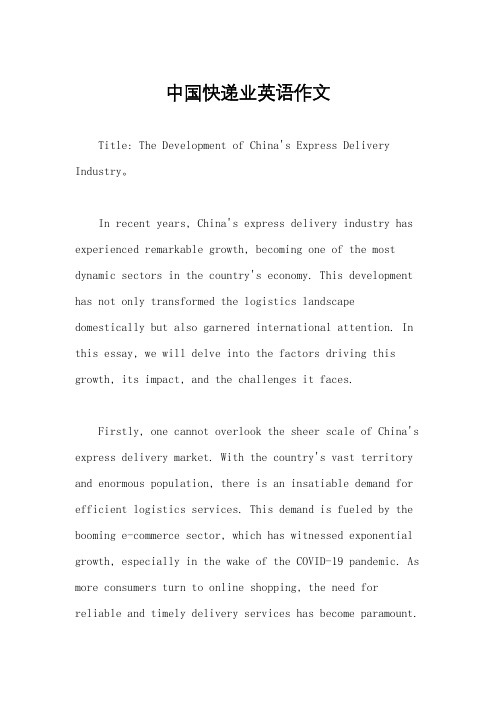 中国快递业英语作文

Title: The Development of China's Express Delivery Industry。

In recent years, China's express delivery industry has experienced remarkable growth, becoming one of the most dynamic sectors in the country's economy. This development has not only transformed the logistics landscape domestically but also garnered international attention. In this essay, we will delve into the factors driving this growth, its impact, and the challenges it faces.

Firstly, one cannot overlook the sheer scale of China's express delivery market. With the country's vast territory and enormous population, there is an insatiable demand for efficient logistics services. This demand is fueled by the booming e-commerce sector, which has witnessed exponential growth, especially in the wake of the COVID-19 pandemic. As more consumers turn to online shopping, the need for reliable and timely delivery services has become paramount.